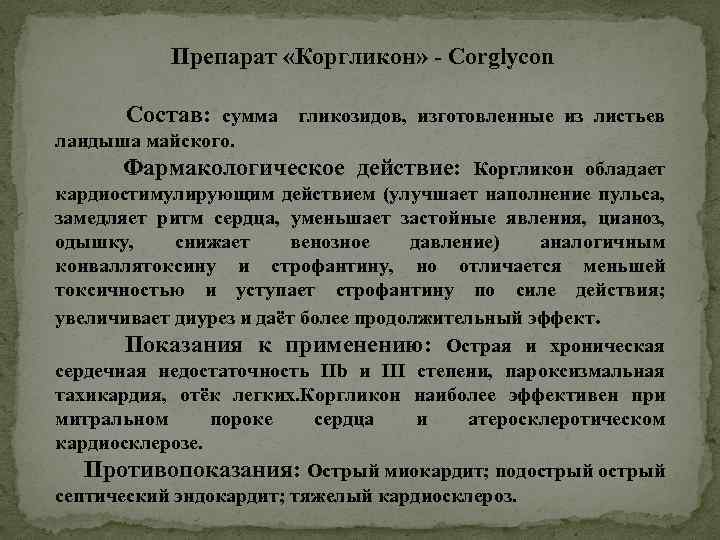 Препарат «Коргликон» - Corglycon

Состав: сумма гликозидов, изготовленные из листьев ландыша майского.

Фармакологическое действие: Коргликон обладает кардиостимулирующим действием (улучшает наполнение пульса, замедляет ритм сердца, уменьшает застойные явления, цианоз, одышку, снижает венозное давление) аналогичным конваллятоксину и строфантину, но отличается меньшей токсичностью и уступает строфантину по силе действия; увеличивает диурез и даёт более продолжительный эффект.

Показания к применению: Острая и хроническая сердечная недостаточность IIb и III степени, пароксизмальная тахикардия, отёк легких.Коргликон наиболее эффективен при митральном пороке сердца и атеросклеротическом кардиосклерозе.

Противопоказания: Острый миокардит; подострый острый септический эндокардит; тяжелый кардиосклероз.